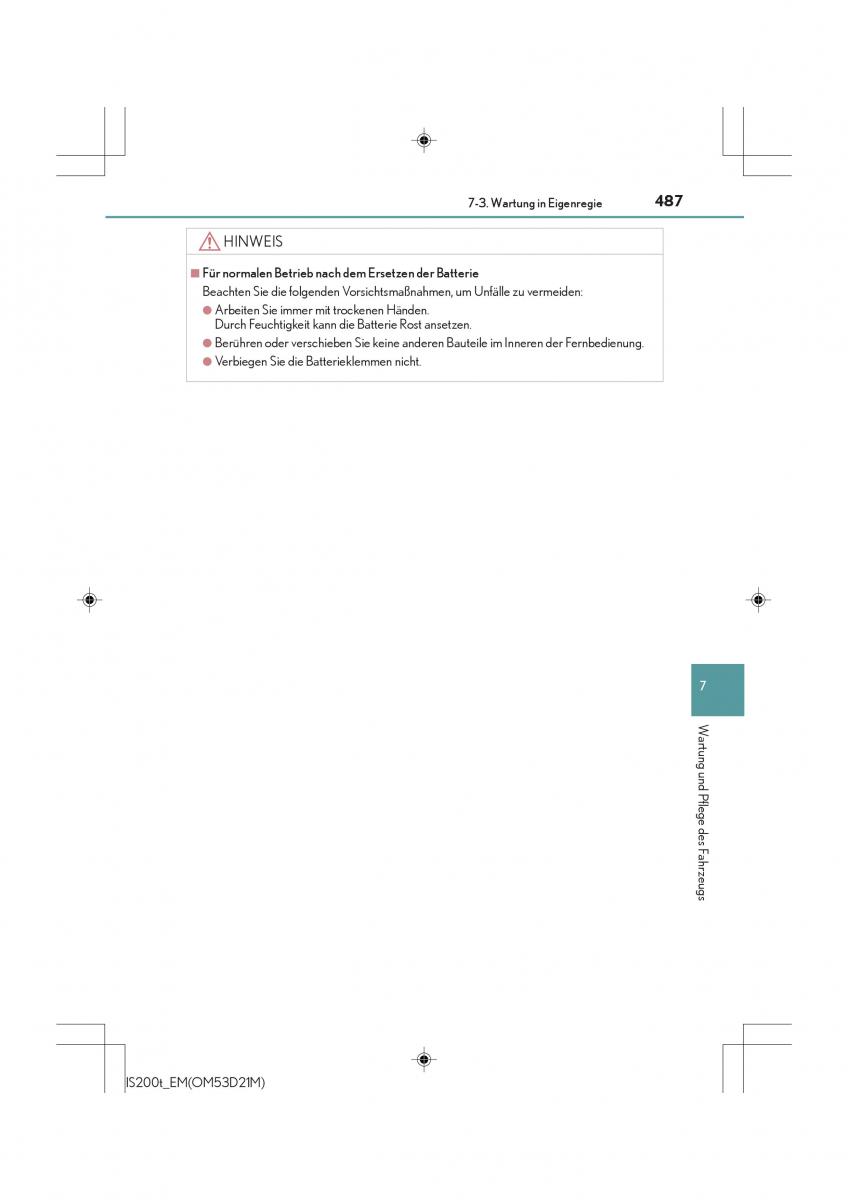 7-3. Wartung in Eigenregie 487

HINWEIS

■ Für normalen Betrieb nach dem Ersetzen der Batterie
Beachten Sie die folgenden Vorsichtsmaßnahmen, um Unfälle zu vermeiden:
● Arbeiten Sie immer mit trockenen Händen.
Durch Feuchtigkeit kann die Batterie Rost ansetzen.
● Berühren oder verschieben Sie keine anderen Bauteile im Inneren der Fernbedienung.
● Verbiegen Sie die Batterieklemmen nicht.

7

Wartung und Pflege des Fahrzeugs

IS200t_EM(OM53D21M)